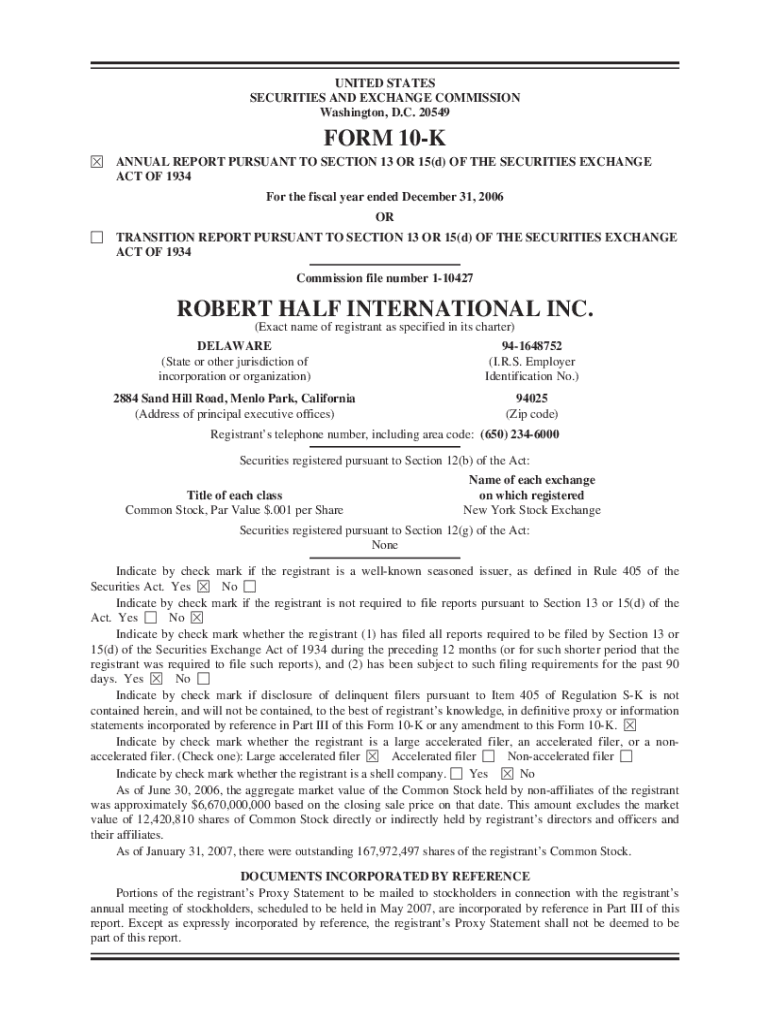 UNITED STATES
SECURITIES AND EXCHANGE COMMISSION
Washington, D.C. 20549

FORM 10-K

☒ ANNUAL REPORT PURSUANT TO SECTION 13 OR 15(d) OF THE SECURITIES EXCHANGE ACT OF 1934

For the fiscal year ended December 31, 2006

OR

☐ TRANSITION REPORT PURSUANT TO SECTION 13 OR 15(d) OF THE SECURITIES EXCHANGE ACT OF 1934

Commission file number 1-10427

ROBERT HALF INTERNATIONAL INC.
(Exact name of registrant as specified in its charter)

DELAWARE
(State or other jurisdiction of incorporation or organization)

94-1648752
(I.R.S. Employer Identification No.)

2884 Sand Hill Road, Menlo Park, California
(Address of principal executive offices)

94025
(Zip code)

Registrant's telephone number, including area code: (650) 234-6000

Securities registered pursuant to Section 12(b) of the Act:

| Title of each class | Name of each exchange on which registered |
|---|---|
| Common Stock, Par Value $.001 per Share | New York Stock Exchange |

Securities registered pursuant to Section 12(g) of the Act:
None

Indicate by check mark if the registrant is a well-known seasoned issuer, as defined in Rule 405 of the Securities Act. Yes ☒ No ☐

Indicate by check mark if the registrant is not required to file reports pursuant to Section 13 or 15(d) of the Act. Yes ☐ No ☒

Indicate by check mark whether the registrant (1) has filed all reports required to be filed by Section 13 or 15(d) of the Securities Exchange Act of 1934 during the preceding 12 months (or for such shorter period that the registrant was required to file such reports), and (2) has been subject to such filing requirements for the past 90 days. Yes ☒ No ☐

Indicate by check mark if disclosure of delinquent filers pursuant to Item 405 of Regulation S-K is not contained herein, and will not be contained, to the best of registrant's knowledge, in definitive proxy or information statements incorporated by reference in Part III of this Form 10-K or any amendment to this Form 10-K. ☒

Indicate by check mark whether the registrant is a large accelerated filer, an accelerated filer, or a non-accelerated filer. (Check one): Large accelerated filer ☒ Accelerated filer ☐ Non-accelerated filer ☐

Indicate by check mark whether the registrant is a shell company. ☐ Yes ☒ No

As of June 30, 2006, the aggregate market value of the Common Stock held by non-affiliates of the registrant was approximately $6,670,000,000 based on the closing sale price on that date. This amount excludes the market value of 12,420,810 shares of Common Stock directly or indirectly held by registrant's directors and officers and their affiliates.

As of January 31, 2007, there were outstanding 167,972,497 shares of the registrant's Common Stock.

DOCUMENTS INCORPORATED BY REFERENCE

Portions of the registrant's Proxy Statement to be mailed to stockholders in connection with the registrant's annual meeting of stockholders, scheduled to be held in May 2007, are incorporated by reference in Part III of this report. Except as expressly incorporated by reference, the registrant's Proxy Statement shall not be deemed to be part of this report.